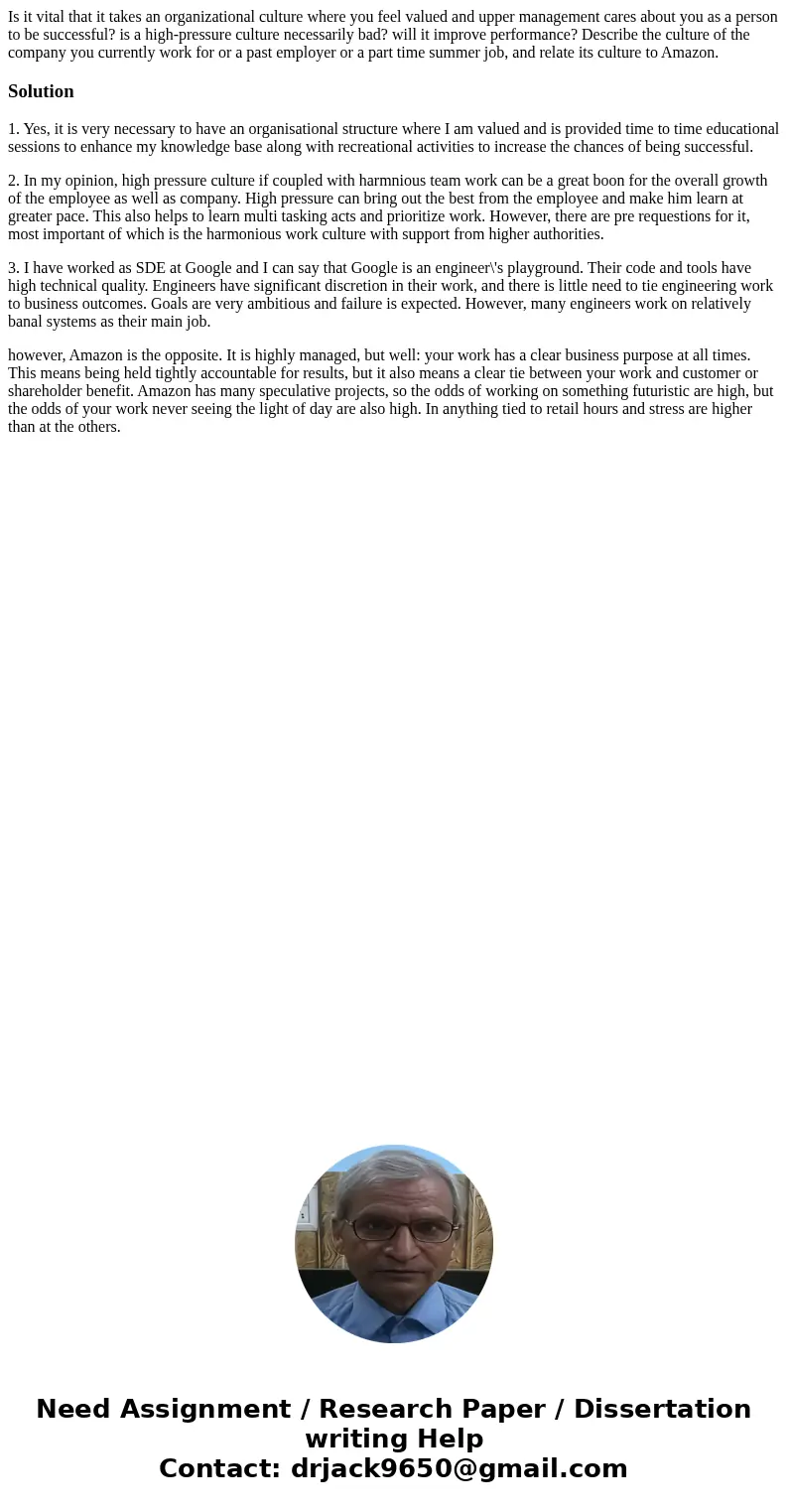 Is it vital that it takes an organizational culture where you feel valued and upper management cares about you as a person to be successful? is a high-pressure culture necessarily bad? will it improve performance? Describe the culture of the company you currently work for or a past employer or a part time summer job, and relate its culture to Amazon.

Solution

1. Yes, it is very necessary to have an organisational structure where I am valued and is provided time to time educational sessions to enhance my knowledge base along with recreational activities to increase the chances of being successful.

2. In my opinion, high pressure culture if coupled with harmnious team work can be a great boon for the overall growth of the employee as well as company. High pressure can bring out the best from the employee and make him learn at greater pace. This also helps to learn multi tasking acts and prioritize work. However, there are pre requestions for it, most important of which is the harmonious work culture with support from higher authorities.

3. I have worked as SDE at Google and I can say that Google is an engineer\'s playground. Their code and tools have high technical quality. Engineers have significant discretion in their work, and there is little need to tie engineering work to business outcomes. Goals are very ambitious and failure is expected. However, many engineers work on relatively banal systems as their main job.

however, Amazon is the opposite. It is highly managed, but well: your work has a clear business purpose at all times. This means being held tightly accountable for results, but it also means a clear tie between your work and customer or shareholder benefit. Amazon has many speculative projects, so the odds of working on something futuristic are high, but the odds of your work never seeing the light of day are also high. In anything tied to retail hours and stress are higher than at the others.

Need Assignment / Research Paper / Dissertation writing Help
Contact: drjack9650@gmail.com